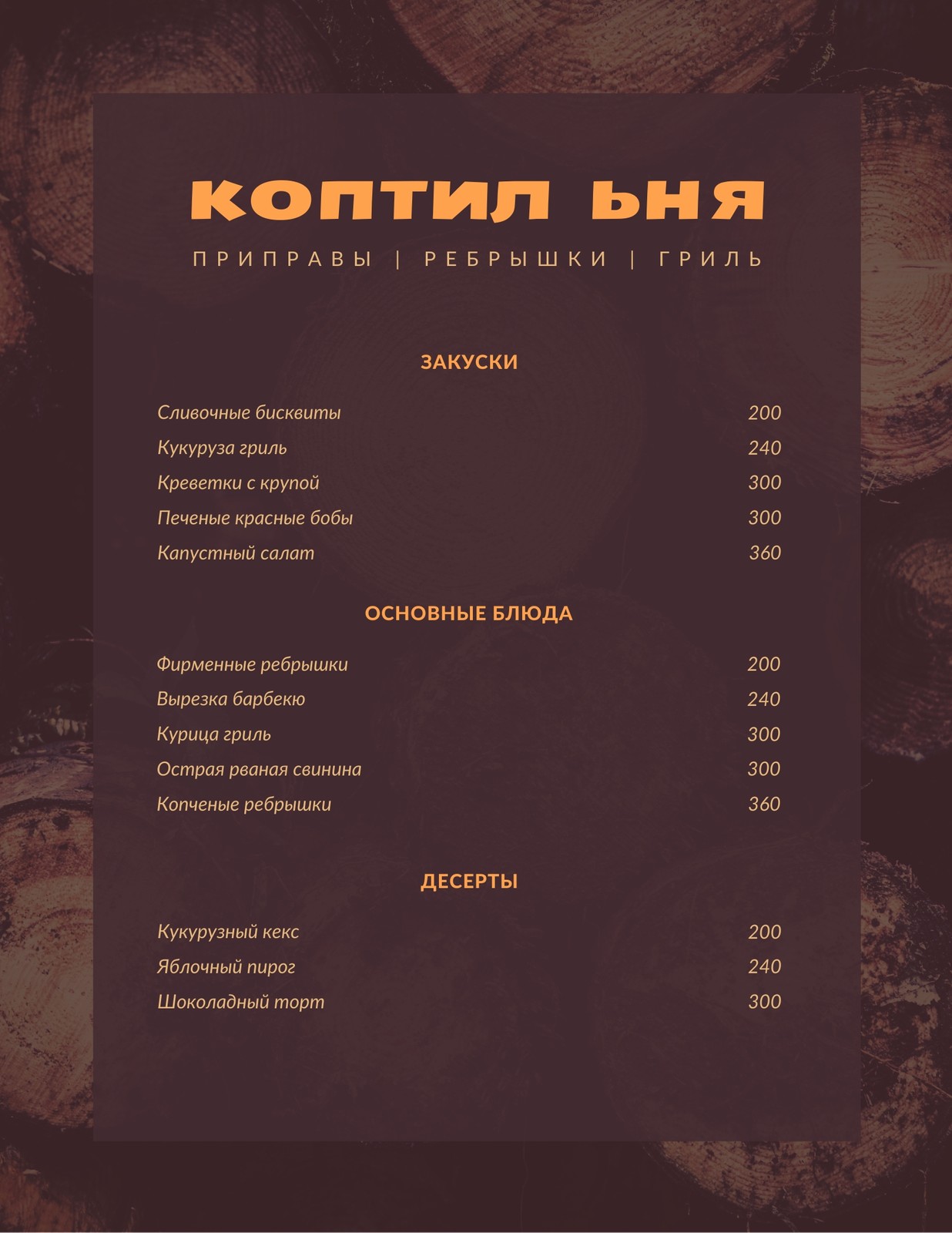 КОПТИЛ ЬНЯ

ПРИПРАВЫ | РЕБРЫШКИ | ГРИЛЬ

ЗАКУСКИ

Сливочные бисквиты 200
Кукуруза гриль 240
Креветки с крупой 300
Печеные красные бобы 300
Капустный салат 360

ОСНОВНЫЕ БЛЮДА

Фирменные ребрышки 200
Вырезка барбекю 240
Курица гриль 300
Острая рваная свинина 300
Копченые ребрышки 360

ДЕСЕРТЫ

Кукурузный кекс 200
Яблочный пирог 240
Шоколадный торт 300